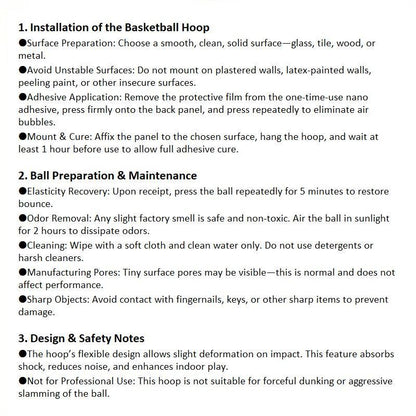 1. Installation of the Basketball Hoop

●Surface Preparation: Choose a smooth, clean, solid surface—glass, tile, wood, or metal.

●Avoid Unstable Surfaces: Do not mount on plastered walls, latex-painted walls, peeling paint, or other insecure surfaces.

●Adhesive Application: Remove the protective film from the one-time-use nano adhesive, press firmly onto the back panel, and press repeatedly to eliminate air bubbles.

●Mount & Cure: Affix the panel to the chosen surface, hang the hoop, and wait at least 1 hour before use to allow full adhesive cure.

2. Ball Preparation & Maintenance

●Elasticity Recovery: Upon receipt, press the ball repeatedly for 5 minutes to restore bounce.

●Odor Removal: Any slight factory smell is safe and non-toxic. Air the ball in sunlight for 2 hours to dissipate odors.

●Cleaning: Wipe with a soft cloth and clean water only. Do not use detergents or harsh cleaners.

●Manufacturing Pores: Tiny surface pores may be visible—this is normal and does not affect performance.

●Sharp Objects: Avoid contact with fingernails, keys, or other sharp items to prevent damage.

3. Design & Safety Notes

●The hoop's flexible design allows slight deformation on impact. This feature absorbs shock, reduces noise, and enhances indoor play.

●Not for Professional Use: This hoop is not suitable for forceful dunking or aggressive slamming of the ball.